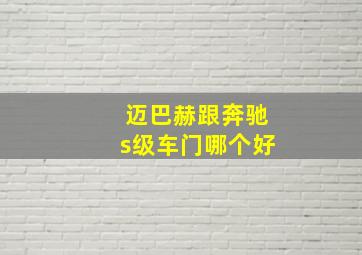 迈巴赫跟奔驰
s级车门哪个好